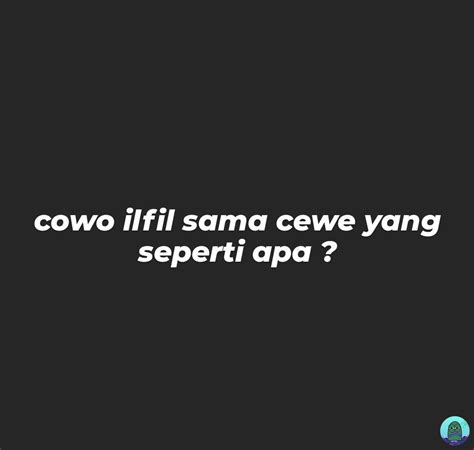 cowo ilfil sama cewe yang seperti apa ?